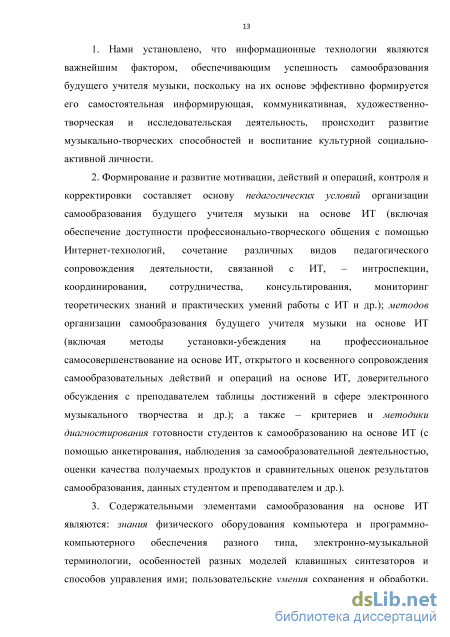 13

1. Нами установлено, что информационные технологии являются важнейшим фактором, обеспечивающим успешность самообразования будущего учителя музыки, поскольку на их основе эффективно формируется его самостоятельная информирующая, коммуникативная, художественно-творческая и исследовательская деятельность, происходит развитие музыкально-творческих способностей и воспитание культурной социально-активной личности.

2. Формирование и развитие мотивации, действий и операций, контроля и корректировки составляет основу педагогических условий организации самообразования будущего учителя музыки на основе ИТ (включая обеспечение доступности профессионально-творческого общения с помощью Интернет-технологий, сочетание различных видов педагогического сопровождения деятельности, связанной с ИТ, – интроспекции, координирования, сотрудничества, консультирования, мониторинг теоретических знаний и практических умений работы с ИТ и др.); методов организации самообразования будущего учителя музыки на основе ИТ (включая методы установки-убеждения на профессиональное самосовершенствование на основе ИТ, открытого и косвенного сопровождения самообразовательных действий и операций на основе ИТ, доверительного обсуждения с преподавателем таблицы достижений в сфере электронного музыкального творчества и др.); а также – критериев и методики диагностирования готовности студентов к самообразованию на основе ИТ (с помощью анкетирования, наблюдения за самообразовательной деятельностью, оценки качества получаемых продуктов и сравнительных оценок результатов самообразования, данных студентом и преподавателем и др.).

3. Содержательными элементами самообразования на основе ИТ являются: знания физического оборудования компьютера и программно-компьютерного обеспечения разного типа, электронно-музыкальной терминологии, особенностей разных моделей клавишных синтезаторов и способов управления ими; пользовательские умения сохранения и обработки.

dsLib.net
библиотека диссертаций